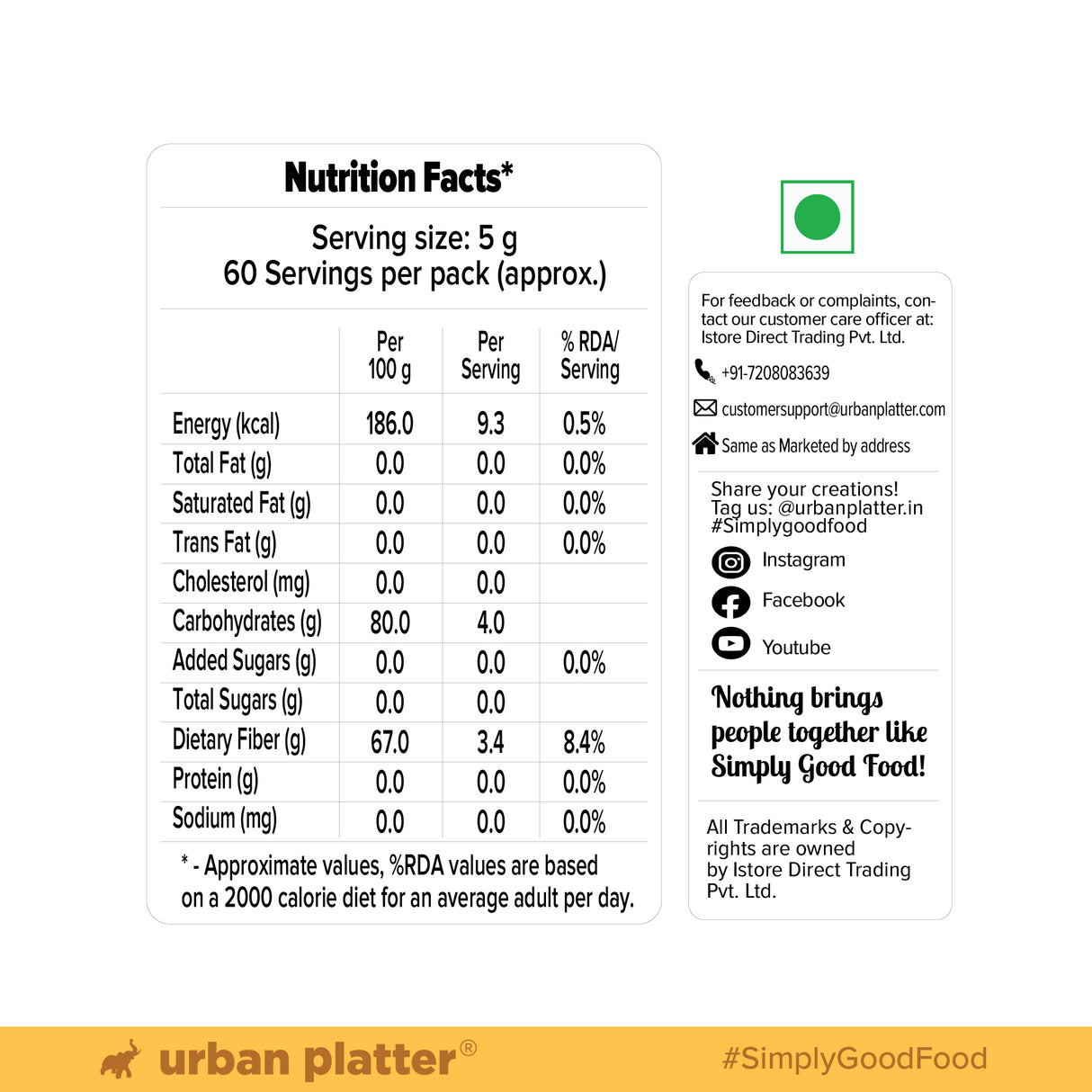 Nutrition Facts*

Serving size: 5 g
60 Servings per pack (approx.)

| | Per 100 g | Per Serving | % RDA/ Serving |
|---|---|---|---|
| Energy (kcal) | 186.0 | 9.3 | 0.5% |
| Total Fat (g) | 0.0 | 0.0 | 0.0% |
| Saturated Fat (g) | 0.0 | 0.0 | 0.0% |
| Trans Fat (g) | 0.0 | 0.0 | 0.0% |
| Cholesterol (mg) | 0.0 | 0.0 | |
| Carbohydrates (g) | 80.0 | 4.0 | |
| Added Sugars (g) | 0.0 | 0.0 | 0.0% |
| Total Sugars (g) | 0.0 | 0.0 | |
| Dietary Fiber (g) | 67.0 | 3.4 | 8.4% |
| Protein (g) | 0.0 | 0.0 | 0.0% |
| Sodium (mg) | 0.0 | 0.0 | 0.0% |

* - Approximate values, %RDA values are based on a 2000 calorie diet for an average adult per day.

For feedback or complaints, contact our customer care officer at: Istore Direct Trading Pvt. Ltd.

+91-7208083639

customersupport@urbanplatter.com

Same as Marketed by address

Share your creations!
Tag us: @urbanplatter.in
#Simplygoodfood

Instagram

Facebook

Youtube

Nothing brings people together like Simply Good Food!

All Trademarks & Copyrights are owned by Istore Direct Trading Pvt. Ltd.

urban platter®

#SimplyGoodFood